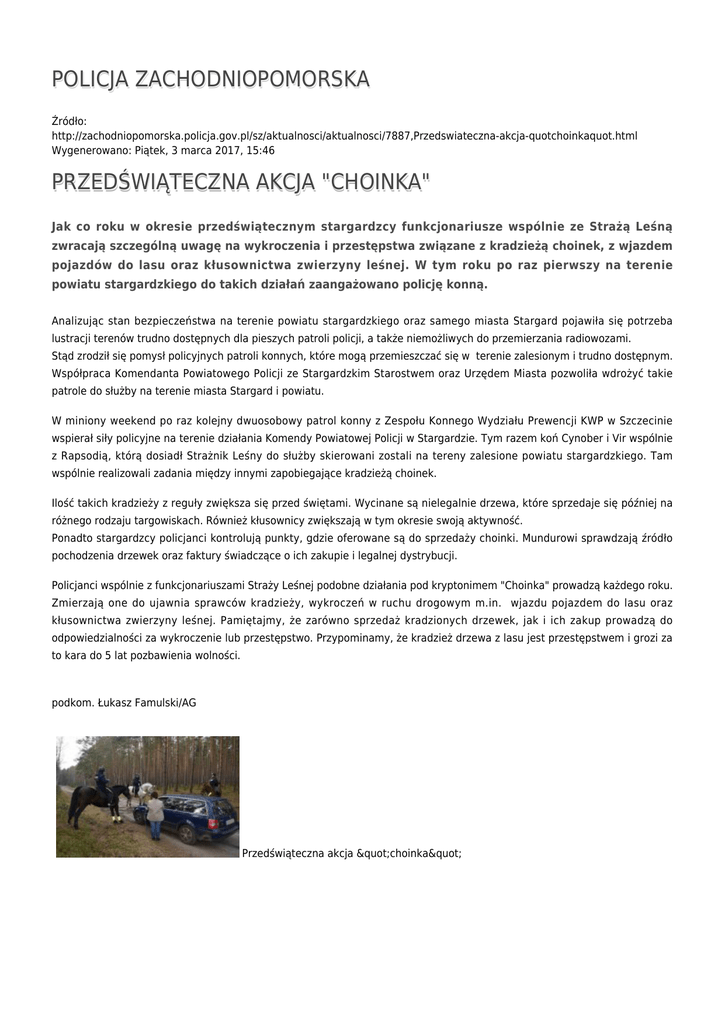 POLICJA ZACHODNIOPOMORSKA

Źródło:
http://zachodniopomorska.policja.gov.pl/sz/aktualnosci/aktualnosci/7887,Przedswiateczna-akcja-quotchoinkaquot.html
Wygenerowano: Piątek, 3 marca 2017, 15:46

PRZEDŚWIĄTECZNA AKCJA "CHOINKA"

Jak co roku w okresie przedświątecznym stargardzcy funkcjonariusze wspólnie ze Strażą Leśną zwracają szczególną uwagę na wykroczenia i przestępstwa związane z kradzieżą choinek, z wjazdem pojazdów do lasu oraz kłusownictwa zwierzyny leśnej. W tym roku po raz pierwszy na terenie powiatu stargardzkiego do takich działań zaangażowano policję konną.

Analizując stan bezpieczeństwa na terenie powiatu stargardzkiego oraz samego miasta Stargard pojawiła się potrzeba lustracji terenów trudno dostępnych dla pieszych patroli policji, a także niemożliwych do przemierzania radiowozami.
Stąd zrodził się pomysł policyjnych patroli konnych, które mogą przemieszczać się w terenie zalesionym i trudno dostępnym. Współpraca Komendanta Powiatowego Policji ze Stargardzkim Starostwem oraz Urzędem Miasta pozwoliła wdrożyć takie patrole do służby na terenie miasta Stargard i powiatu.

W miniony weekend po raz kolejny dwuosobowy patrol konny z Zespołu Konnego Wydziału Prewencji KWP w Szczecinie wspierał siły policyjne na terenie działania Komendy Powiatowej Policji w Stargardzie. Tym razem koń Cynober i Vir wspólnie z Rapsodią, którą dosiadł Strażnik Leśny do służby skierowani zostali na tereny zalesione powiatu stargardzkiego. Tam wspólnie realizowali zadania między innymi zapobiegające kradzieżą choinek.

Ilość takich kradzieży z reguły zwiększa się przed świętami. Wycinane są nielegalnie drzewa, które sprzedaje się później na różnego rodzaju targowiskach. Również kłusownicy zwiększają w tym okresie swoją aktywność.
Ponadto stargardzcy policjanci kontrolują punkty, gdzie oferowane są do sprzedaży choinki. Mundurowi sprawdzają źródło pochodzenia drzewek oraz faktury świadczące o ich zakupie i legalnej dystrybucji.

Policjanci wspólnie z funkcjonariuszami Straży Leśnej podobne działania pod kryptonimem "Choinka" prowadzą każdego roku. Zmierzają one do ujawnia sprawców kradzieży, wykroczeń w ruchu drogowym m.in. wjazdu pojazdem do lasu oraz kłusownictwa zwierzyny leśnej. Pamiętajmy, że zarówno sprzedaż kradzionych drzewek, jak i ich zakup prowadzą do odpowiedzialności za wykroczenie lub przestępstwo. Przypominamy, że kradzież drzewa z lasu jest przestępstwem i grozi za to kara do 5 lat pozbawienia wolności.

podkom. Łukasz Famulski/AG

Przedświąteczna akcja &quot;choinka&quot;